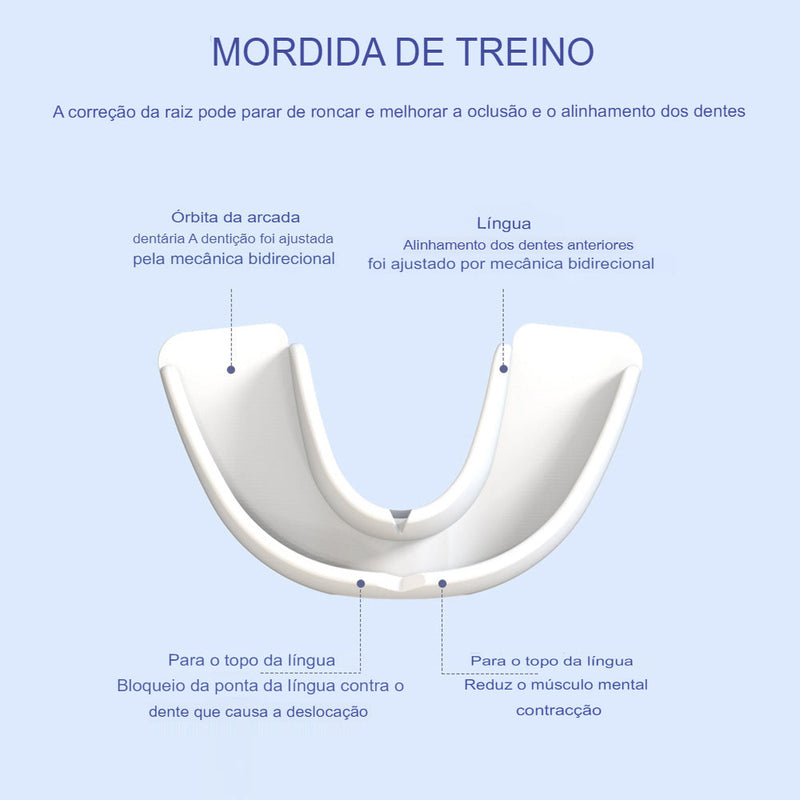 MORDIDA DE TREINO

A correção da raiz pode parar de roncar e melhorar a oclusão e o alinhamento dos dentes

Órbita da arcada
dentária A dentição foi ajustada
pela mecânica bidirecional

Língua
Alinhamento dos dentes anteriores
foi ajustado por mecânica bidirecional

Para o topo da língua
Bloqueio da ponta da língua contra o
dente que causa a deslocação

Para o topo da língua
Reduz o músculo mental
contracção